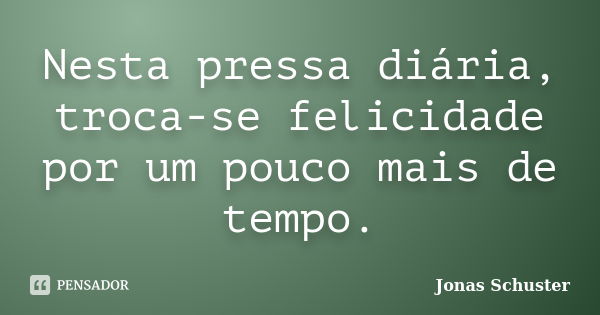 Nesta pressa diária, troca-se felicidade por um pouco mais de tempo.

PENSADOR

Jonas Schuster